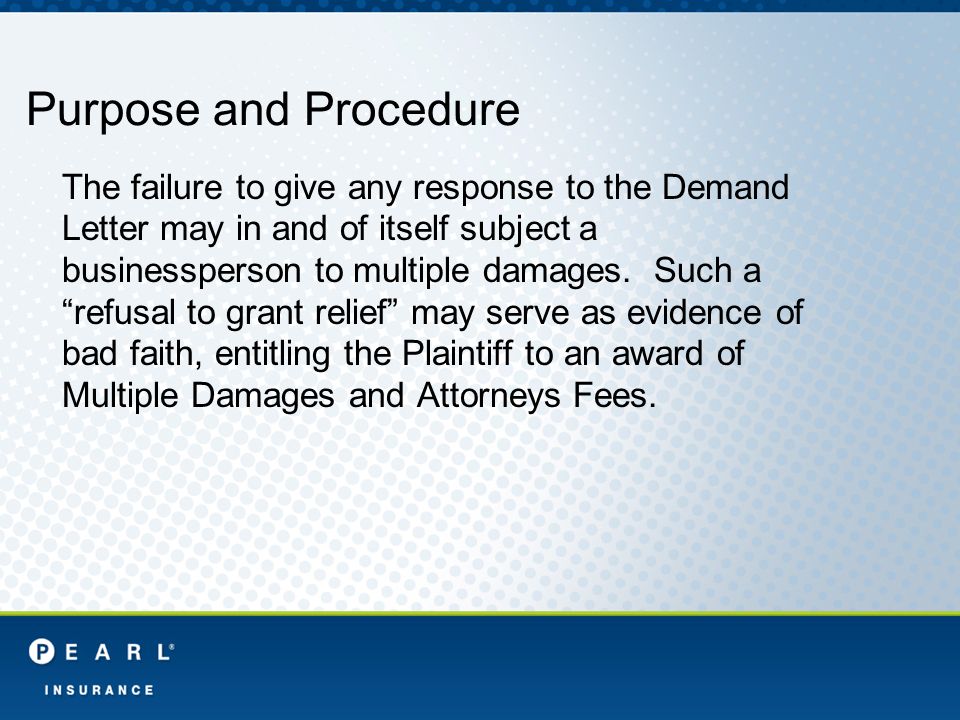 Purpose and Procedure

The failure to give any response to the Demand Letter may in and of itself subject a businessperson to multiple damages. Such a “refusal to grant relief” may serve as evidence of bad faith, entitling the Plaintiff to an award of Multiple Damages and Attorneys Fees.

PEARL®
INSURANCE